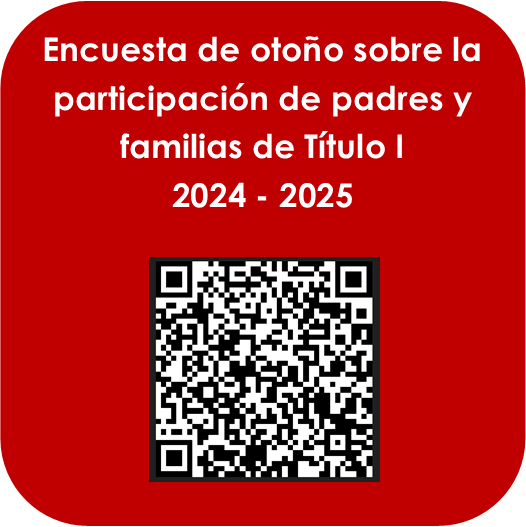 Encuesta de otoño sobre la participación de padres y familias de Título I
2024 - 2025